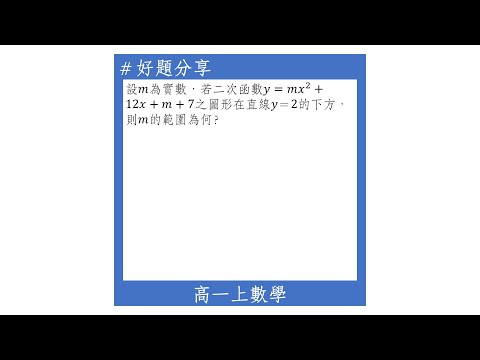 # 好題分享

設$m$為實數，若二次函數$y = mx^2 + 12x + m + 7$之圖形在直線$y = 2$的下方，則$m$的範圍為何?

高一上數學